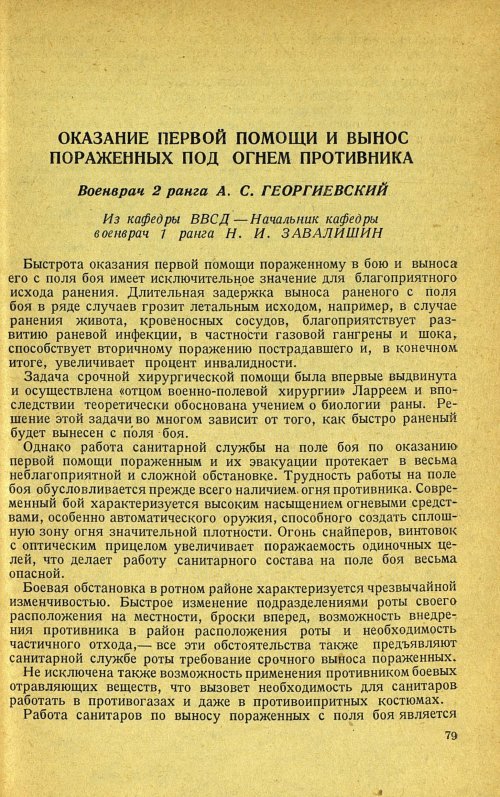 ОКАЗАНИЕ ПЕРВОЙ ПОМОЩИ И ВЫНОС ПОРАЖЕННЫХ ПОД ОГНЕМ ПРОТИВНИКА

Военврач 2 ранга А. С. ГЕОРГИЕВСКИЙ

Из кафедры ВВСД — Начальник кафедры
военврач 1 ранга Н. И. ЗАВАЛИШИН

Быстрота оказания первой помощи пораженному в бою и выноса его с поля боя имеет исключительное значение для благоприятного исхода ранения. Длительная задержка выноса раненого с поля боя в ряде случаев грозит летальным исходом, например, в случае ранения живота, кровеносных сосудов, благоприятствует развитию раневой инфекции, в частности газовой гангрены и шока, способствует вторичному поражению пострадавшего и, в конечном итоге, увеличивает процент инвалидности.

Задача срочной хирургической помощи была впервые выдвинута и осуществлена «отцом военно-полевой хирургии» Ларреем и впоследствии теоретически обоснована учением о биологии раны. Решение этой задачи во многом зависит от того, как быстро раненый будет вынесен с поля боя.

Однако работа санитарной службы на поле боя по оказанию первой помощи пораженным и их эвакуации протекает в весьма неблагоприятной и сложной обстановке. Трудность работы на поле боя обусловливается прежде всего наличием огня противника. Современный бой характеризуется высоким насыщением огневыми средствами, особенно автоматического оружия, способного создать сплошную зону огня значительной плотности. Огонь снайперов, винтовок с оптическим прицелом увеличивает поражаемость одиночных целей, что делает работу санитарного состава на поле боя весьма опасной.

Боевая обстановка в ротном районе характеризуется чрезвычайной изменчивостью. Быстрое изменение подразделениями роты своего расположения на местности, броски вперед, возможность внедрения противника в район расположения роты и необходимость частичного отхода,— все эти обстоятельства также предъявляют санитарной службе роты требование срочного выноса пораженных.

Не исключена также возможность применения противником боевых отравляющих веществ, что вызовет необходимость для санитаров работать в противогазах и даже в противоипритных костюмах.

Работа санитаров по выносу пораженных с поля боя является

79